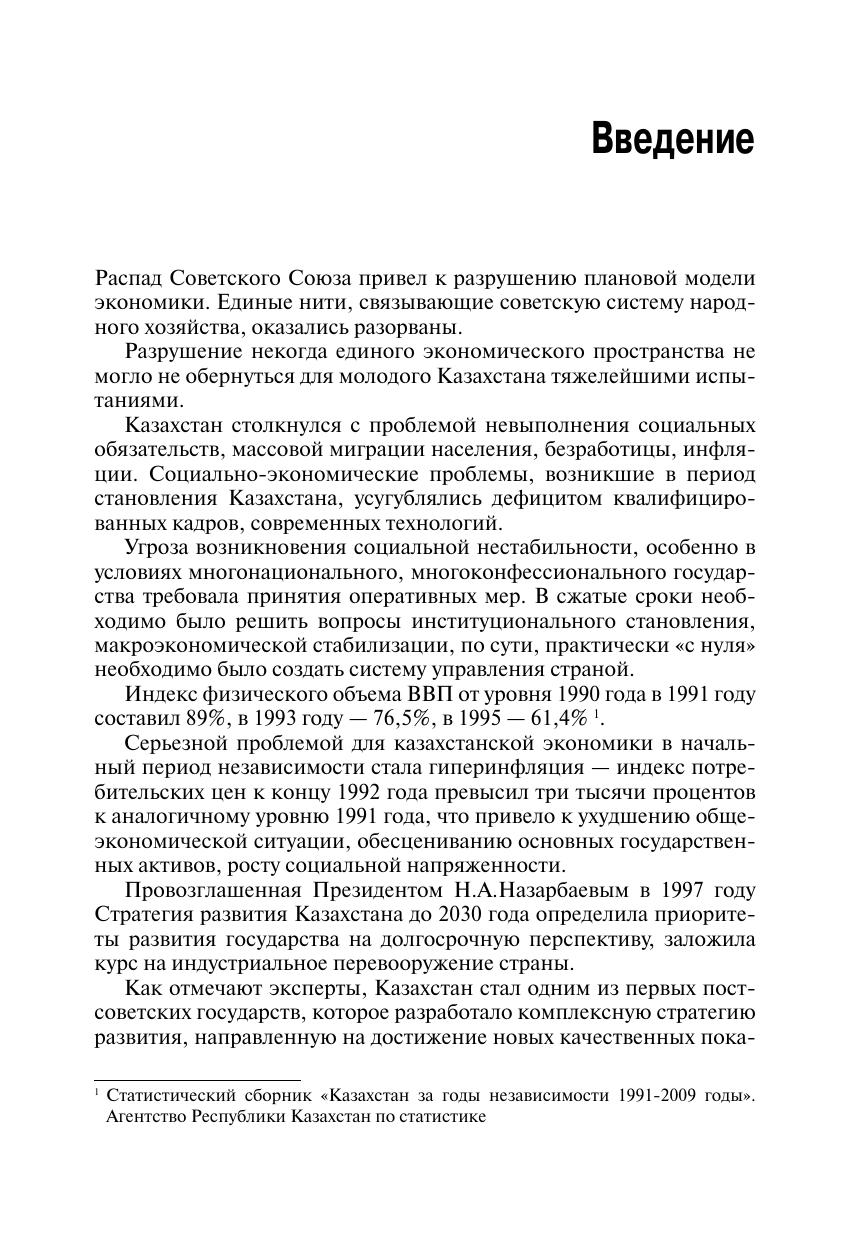 Введение

Распад Советского Союза привел к разрушению плановой модели экономики. Единые нити, связывающие советскую систему народного хозяйства, оказались разорваны.

Разрушение некогда единого экономического пространства не могло не обернуться для молодого Казахстана тяжелейшими испытаниями.

Казахстан столкнулся с проблемой невыполнения социальных обязательств, массовой миграции населения, безработицы, инфляции. Социально-экономические проблемы, возникшие в период становления Казахстана, усугублялись дефицитом квалифицированных кадров, современных технологий.

Угроза возникновения социальной нестабильности, особенно в условиях многонационального, многоконфессионального государства требовала принятия оперативных мер. В сжатые сроки необходимо было решить вопросы институционального становления, макроэкономической стабилизации, по сути, практически «с нуля» необходимо было создать систему управления страной.

Индекс физического объема ВВП от уровня 1990 года в 1991 году составил 89%, в 1993 году — 76,5%, в 1995 — 61,4% $^1$.

Серьезной проблемой для казахстанской экономики в начальный период независимости стала гиперинфляция — индекс потребительских цен к концу 1992 года превысил три тысячи процентов к аналогичному уровню 1991 года, что привело к ухудшению общеэкономической ситуации, обесцениванию основных государственных активов, росту социальной напряженности.

Провозглашенная Президентом Н.А.Назарбаевым в 1997 году Стратегия развития Казахстана до 2030 года определила приоритеты развития государства на долгосрочную перспективу, заложила курс на индустриальное перевооружение страны.

Как отмечают эксперты, Казахстан стал одним из первых постсоветских государств, которое разработало комплексную стратегию развития, направленную на достижение новых качественных пока-

$^1$ Статистический сборник «Казахстан за годы независимости 1991-2009 годы». Агентство Республики Казахстан по статистике